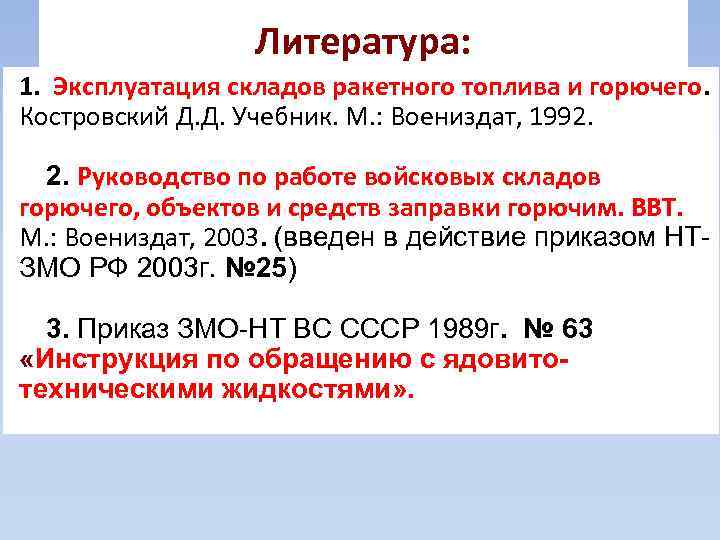 Литература:

1. Эксплуатация складов ракетного топлива и горючего. Костровский Д.Д. Учебник. М.: Воениздат, 1992.

2. Руководство по работе войсковых складов горючего, объектов и средств заправки горючим. ВВТ. М.: Воениздат, 2003. (введен в действие приказом НТ-ЗМО РФ 2003г. №25)

3. Приказ ЗМО-НТ ВС СССР 1989г. № 63 «Инструкция по обращению с ядовито-техническими жидкостями».